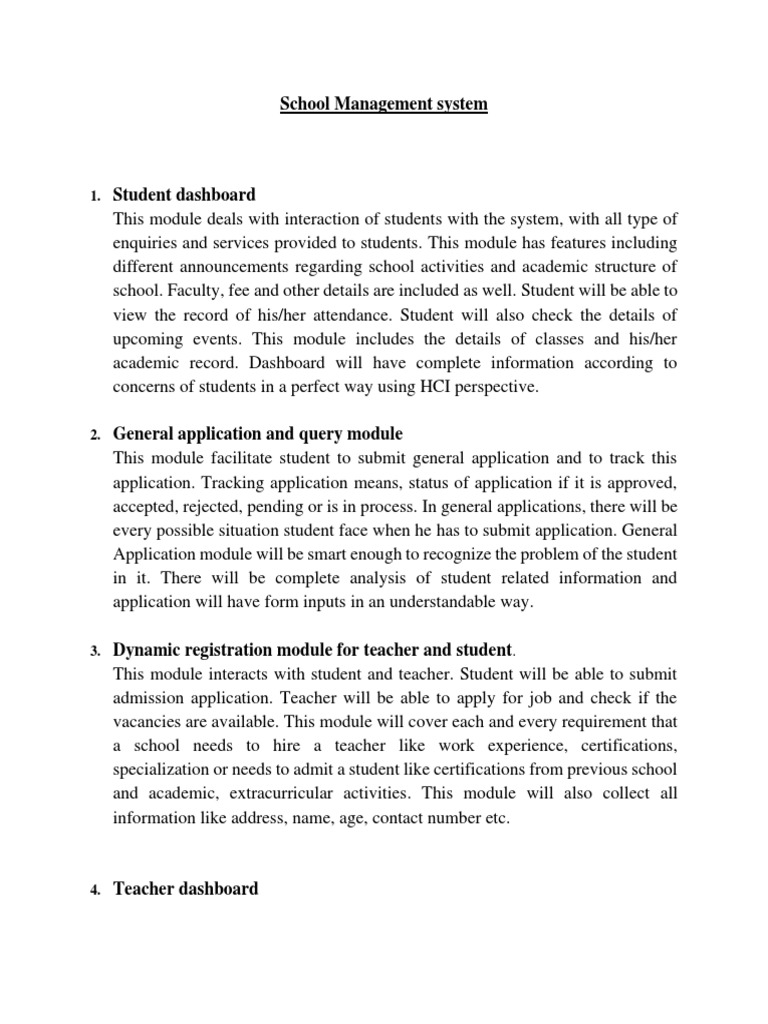 School Management system

1. Student dashboard

This module deals with interaction of students with the system, with all type of enquiries and services provided to students. This module has features including different announcements regarding school activities and academic structure of school. Faculty, fee and other details are included as well. Student will be able to view the record of his/her attendance. Student will also check the details of upcoming events. This module includes the details of classes and his/her academic record. Dashboard will have complete information according to concerns of students in a perfect way using HCI perspective.

2. General application and query module

This module facilitate student to submit general application and to track this application. Tracking application means, status of application if it is approved, accepted, rejected, pending or is in process. In general applications, there will be every possible situation student face when he has to submit application. General Application module will be smart enough to recognize the problem of the student in it. There will be complete analysis of student related information and application will have form inputs in an understandable way.

3. Dynamic registration module for teacher and student.

This module interacts with student and teacher. Student will be able to submit admission application. Teacher will be able to apply for job and check if the vacancies are available. This module will cover each and every requirement that a school needs to hire a teacher like work experience, certifications, specialization or needs to admit a student like certifications from previous school and academic, extracurricular activities. This module will also collect all information like address, name, age, contact number etc.

4. Teacher dashboard